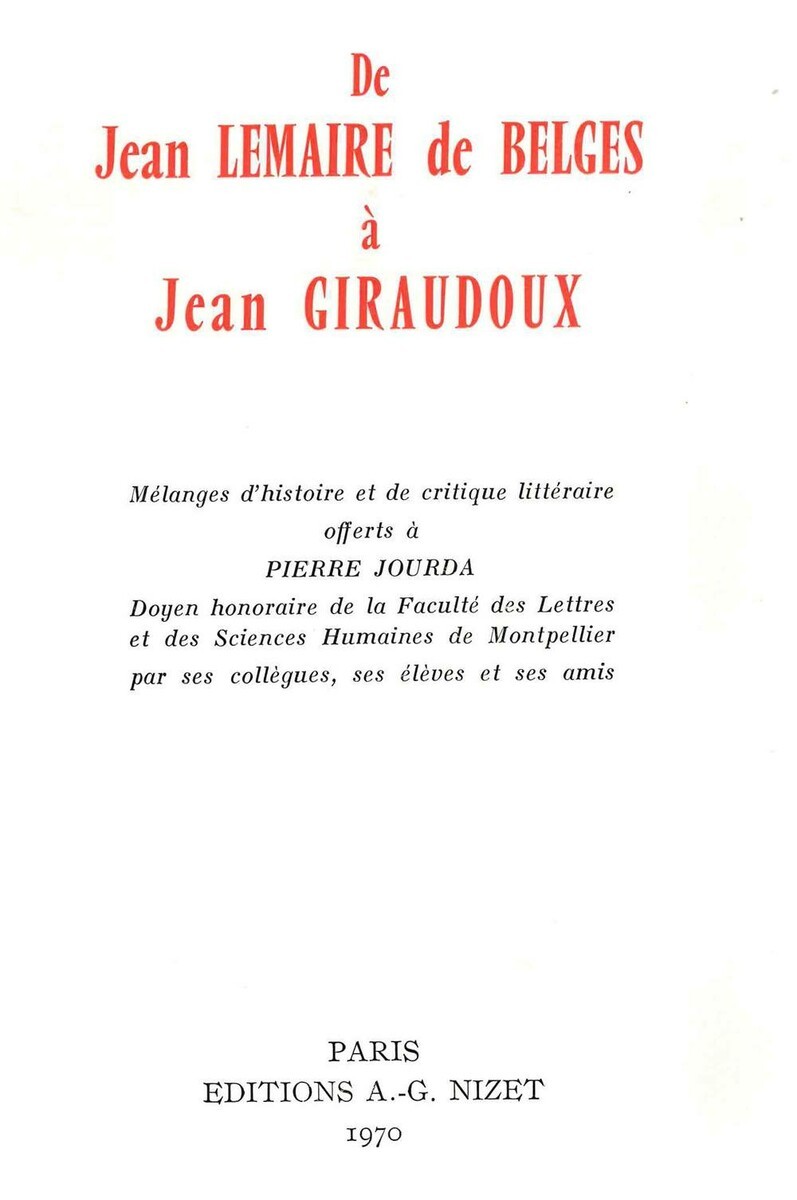 De
Jean LEMAIRE de BELGES
à
Jean GIRAUDOUX

Mélanges d'histoire et de critique littéraire
offerts à
PIERRE JOURDA
Doyen honoraire de la Faculté des Lettres
et des Sciences Humaines de Montpellier
par ses collègues, ses élèves et ses amis

PARIS
EDITIONS A.-G. NIZET
1970